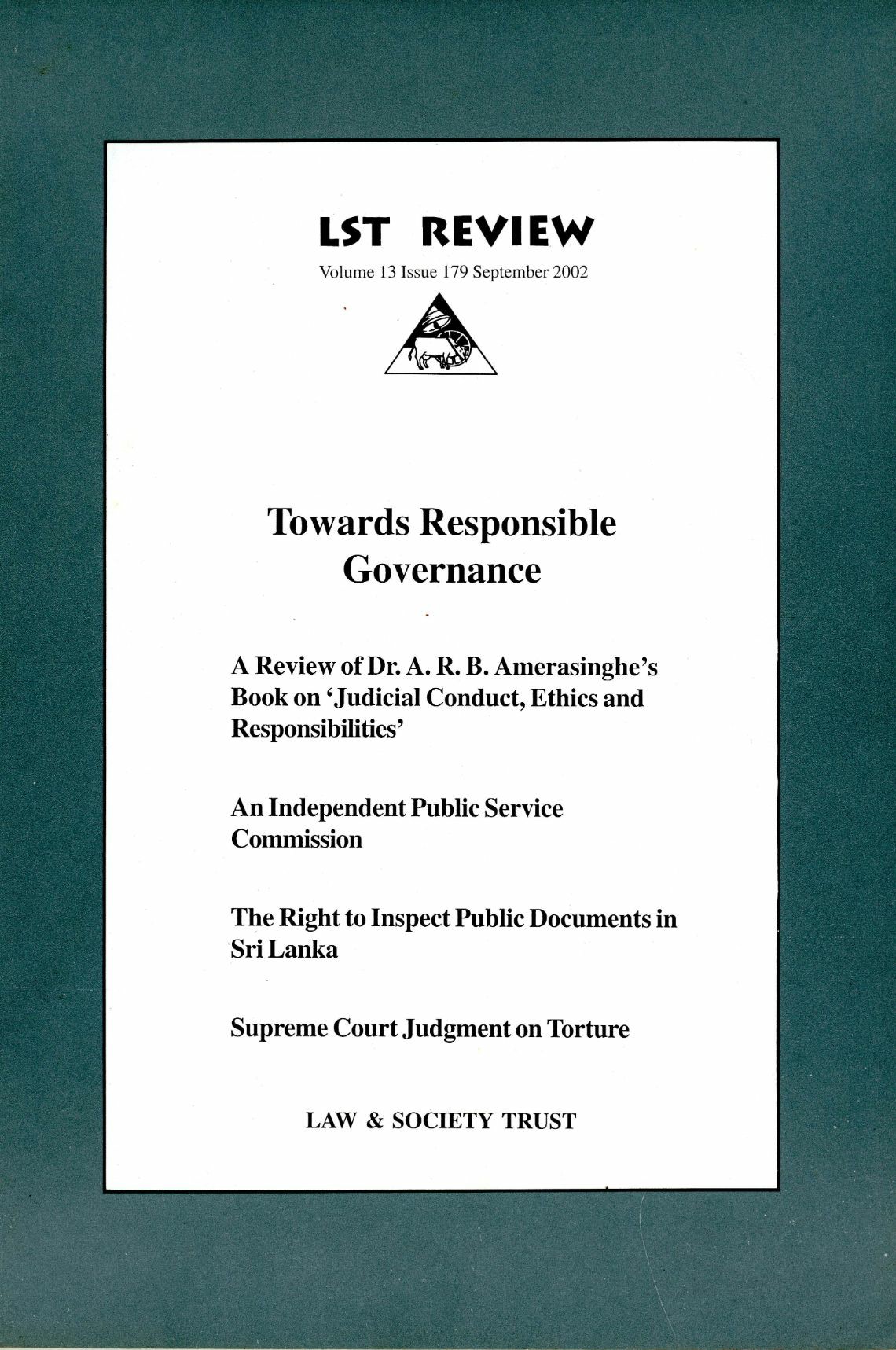 LST REVIEW

Volume 13 Issue 179 September 2002

Towards Responsible Governance

A Review of Dr. A. R. B. Amerasinghe's Book on 'Judicial Conduct, Ethics and Responsibilities'

An Independent Public Service Commission

The Right to Inspect Public Documents in Sri Lanka

Supreme Court Judgment on Torture

LAW & SOCIETY TRUST